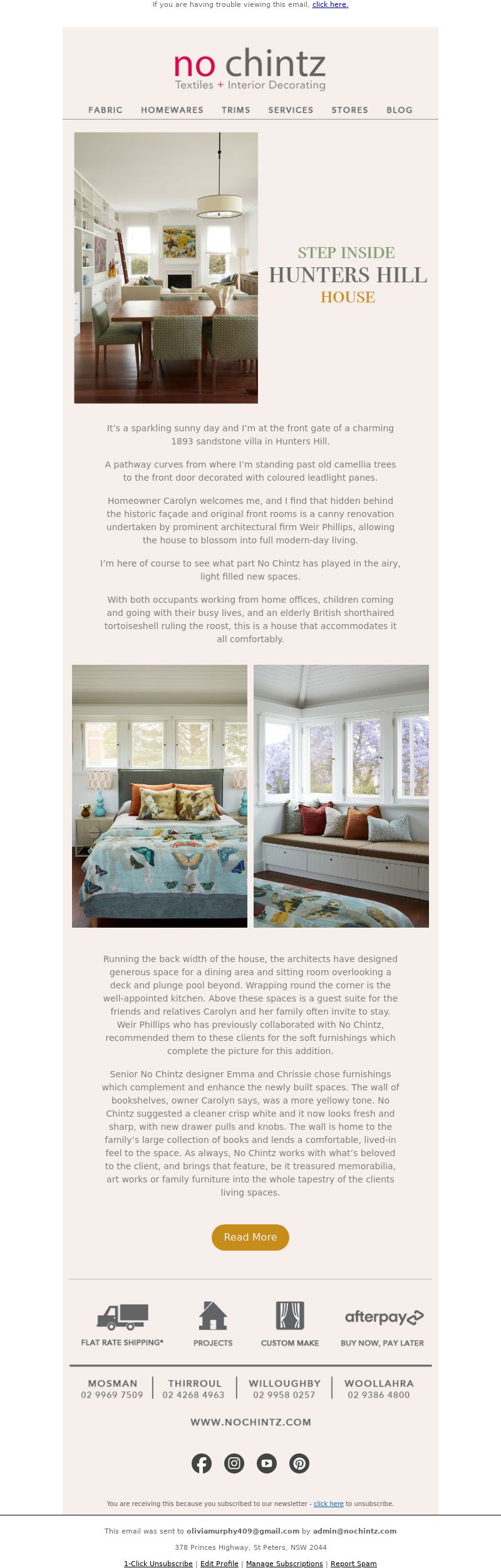 If you are having trouble viewing this email, click here.

no chintz
Textiles + Interior Decorating

FABRIC HOMEWARES TRIMS SERVICES STORES BLOG

STEP INSIDE
HUNTERS HILL
HOUSE

It's a sparkling sunny day and I'm at the front gate of a charming 1893 sandstone villa in Hunters Hill.

A pathway curves from where I'm standing past old camellia trees to the front door decorated with coloured leadlight panes.

Homeowner Carolyn welcomes me, and I find that hidden behind the historic façade and original front rooms is a canny renovation undertaken by prominent architectural firm Weir Phillips, allowing the house to blossom into full modern-day living.

I'm here of course to see what part No Chintz has played in the airy, light filled new spaces.

With both occupants working from home offices, children coming and going with their busy lives, and an elderly British shorthaired tortoiseshell ruling the roost, this is a house that accommodates it all comfortably.

Running the back width of the house, the architects have designed generous space for a dining area and sitting room overlooking a deck and plunge pool beyond. Wrapping round the corner is the well-appointed kitchen. Above these spaces is a guest suite for the friends and relatives Carolyn and her family often invite to stay. Weir Phillips who has previously collaborated with No Chintz, recommended them to these clients for the soft furnishings which complete the picture for this addition.

Senior No Chintz designer Emma and Chrissie chose furnishings which complement and enhance the newly built spaces. The wall of bookshelves, owner Carolyn says, was a more yellowy tone. No Chintz suggested a cleaner crisp white and it now looks fresh and sharp, with new drawer pulls and knobs. The wall is home to the family's large collection of books and lends a comfortable, lived-in feel to the space. As always, No Chintz works with what's beloved to the client, and brings that feature, be it treasured memorabilia, art works or family furniture into the whole tapestry of the clients living spaces.

Read More

FLAT RATE SHIPPING*
PROJECTS
CUSTOM MAKE
afterpay
BUY NOW, PAY LATER

MOSMAN
02 9969 7509
THIRROUL
02 4268 4963
WILLOUGHBY
02 9958 0257
WOOLLAHRA
02 9386 4800

WWW.NOCHINTZ.COM

You are receiving this because you subscribed to our newsletter - click here to unsubscribe.

This email was sent to oliviamurphy409@gmail.com by admin@nochintz.com

378 Princes Highway, St Peters, NSW 2044

1-Click Unsubscribe | Edit Profile | Manage Subscriptions | Report Spam